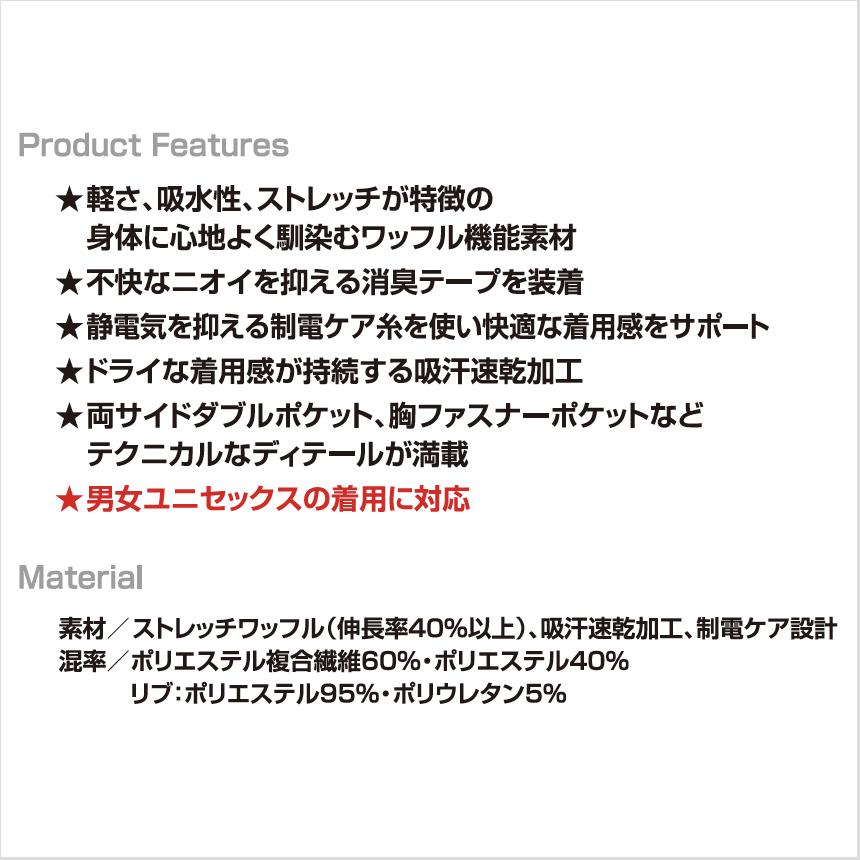 Product Features

★軽さ、吸水性、ストレッチが特徴の身体に心地よく馴染むワッフル機能素材

★不快なニオイを抑える消臭テープを装着

★静電気を抑える制電ケア糸を使い快適な着用感をサポート

★ドライな着用感が持続する吸汗速乾加工

★両サイドダブルポケット、胸ファスナーポケットなどテクニカルなディテールが満載

★男女ユニセックスの着用に対応

Material

素材／ストレッチワッフル（伸長率40%以上）、吸汗速乾加工、制電ケア設計
混率／ポリエステル複合繊維60%・ポリエステル40%
リブ：ポリエステル95%・ポリウレタン5%